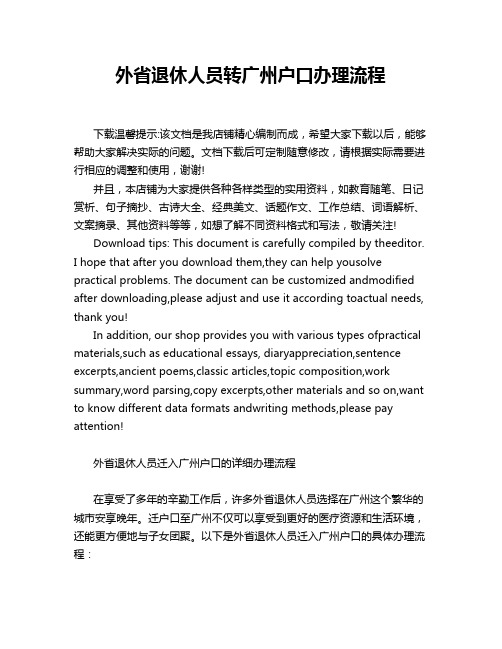 外省退休人员转广州户口办理流程

下载温馨提示:该文档是我店铺精心编制而成，希望大家下载以后，能够帮助大家解决实际的问题。文档下载后可定制随意修改，请根据实际需要进行相应的调整和使用，谢谢!

并且，本店铺为大家提供各种各样类型的实用资料，如教育随笔、日记赏析、句子摘抄、古诗大全、经典美文、话题作文、工作总结、词语解析、文案摘录、其他资料等等，如想了解不同资料格式和写法，敬请关注!

Download tips: This document is carefully compiled by theeditor. I hope that after you download them,they can help yousolve practical problems. The document can be customized andmodified after downloading,please adjust and use it according toactual needs, thank you!

In addition, our shop provides you with various types ofpractical materials,such as educational essays, diaryappreciation,sentence excerpts,ancient poems,classic articles,topic composition,work summary,word parsing,copy excerpts,other materials and so on,want to know different data formats andwriting methods,please pay attention!

外省退休人员迁入广州户口的详细办理流程

在享受了多年的辛勤工作后，许多外省退休人员选择在广州这个繁华的城市安享晚年。迁户口至广州不仅可以享受到更好的医疗资源和生活环境，还能更方便地与子女团聚。以下是外省退休人员迁入广州户口的具体办理流程：